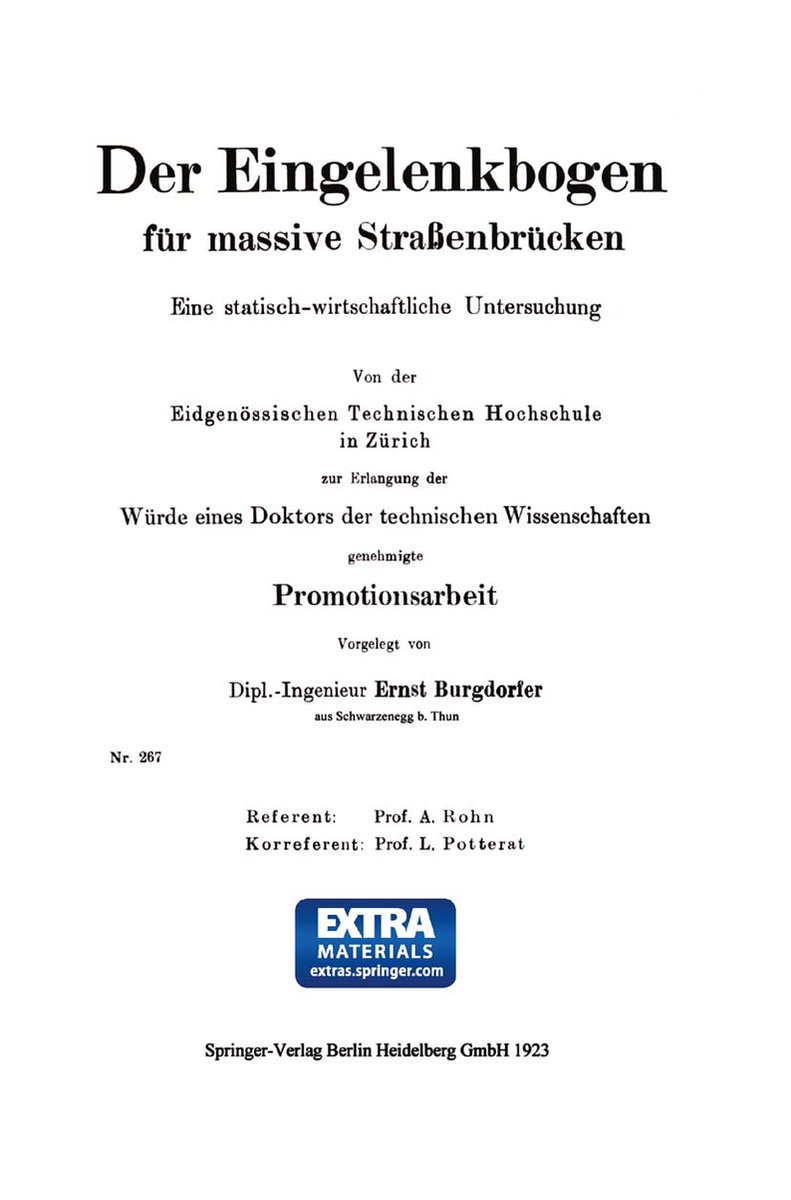 Der Eingelenkbogen
für massive Straßenbrücken

Eine statisch-wirtschaftliche Untersuchung

Von der
Eidgenössischen Technischen Hochschule in Zürich
zur Erlangung der
Würde eines Doktors der technischen Wissenschaften
genehmigte
Promotionsarbeit

Vorgelegt von
Dipl.-Ingenieur Ernst Burgdorfer
aus Schwarzenegg b. Thun

Nr. 267

Referent: Prof. A. Rohn
Korreferent: Prof. L. Potterat

EXTRA
MATERIALS
extras.springer.com

Springer-Verlag Berlin Heidelberg GmbH 1923